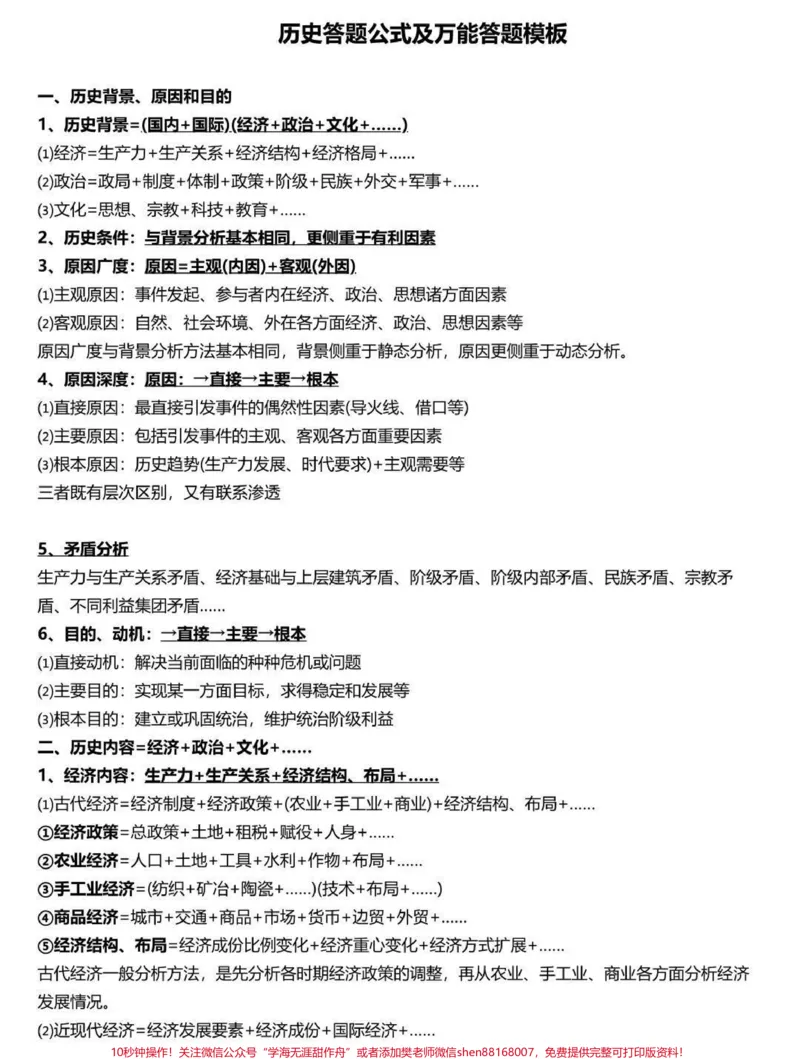 历史答题公式及万能答题模板

一、历史背景、原因和目的

1、历史背景=(国内+国际)(经济+政治+文化+……)

⑴经济=生产力+生产关系+经济结构+经济格局+……

⑵政治=政局+制度+体制+政策+阶级+民族+外交+军事+……

⑶文化=思想、宗教+科技+教育+……

2、历史条件：与背景分析基本相同，更侧重于有利因素

3、原因广度：原因=主观(内因)+客观(外因)

⑴主观原因：事件发起、参与者内在经济、政治、思想诸方面因素

⑵客观原因：自然、社会环境、外在各方面经济、政治、思想因素等

原因广度与背景分析方法基本相同，背景侧重于静态分析，原因更侧重于动态分析。

4、原因深度：原因：→直接→主要→根本

⑴直接原因：最直接引发事件的偶然性因素(导火线、借口等)

⑵主要原因：包括引发事件的主观、客观各方面重要因素

⑶根本原因：历史趋势(生产力发展、时代要求)+主观需要等

三者既有层次区别，又有联系渗透

5、矛盾分析

生产力与生产关系矛盾、经济基础与上层建筑矛盾、阶级矛盾、阶级内部矛盾、民族矛盾、宗教矛盾、不同利益集团矛盾……

6、目的、动机：→直接→主要→根本

⑴直接动机：解决当前面临的种种危机或问题

⑵主要目的：实现某一方面目标，求得稳定和发展等

⑶根本目的：建立或巩固统治，维护统治阶级利益

二、历史内容=经济+政治+文化+……

1、经济内容：生产力+生产关系+经济结构、布局+……

⑴古代经济=经济制度+经济政策+(农业+手工业+商业)+经济结构、布局+……

①经济政策=总政策+土地+租税+赋役+人身+……

②农业经济=人口+土地+工具+水利+作物+布局+……

③手工业经济=(纺织+矿冶+陶瓷+……)(技术+布局+……)

④商品经济=城市+交通+商品+市场+货币+边贸+外贸+……

⑤经济结构、布局=经济成份比例变化+经济重心变化+经济方式扩展+……

古代经济一般分析方法，是先分析各时期经济政策的调整，再从农业、手工业、商业各方面分析经济发展情况。

⑵近现代经济=经济发展要素+经济成份+国际经济+……

10秒钟操作！关注微信公众号“学海无涯甜作舟”或者添加樊老师微信shen88168007，免费提供完整可打印版资料！